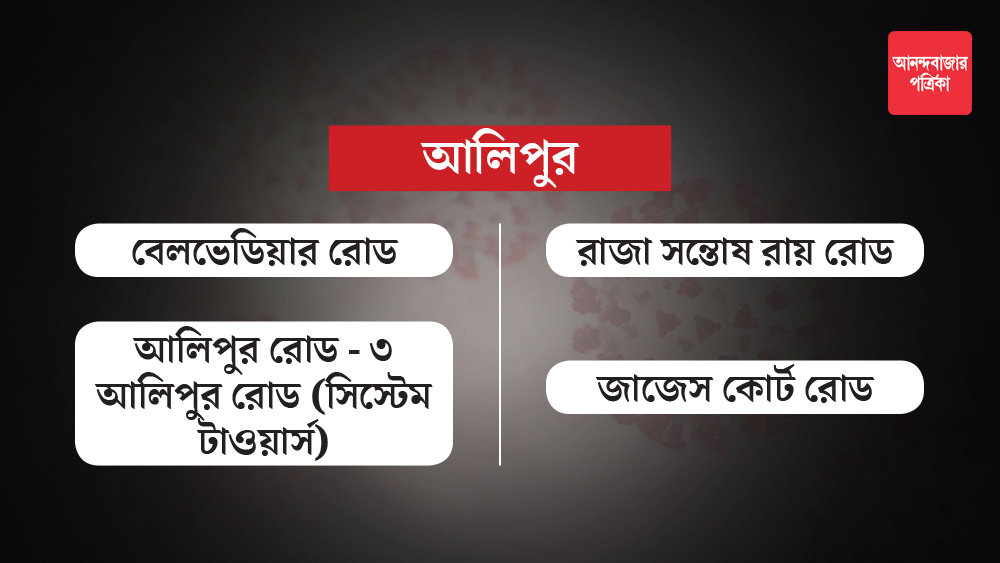 আনন্দবাজার পত্রিকা

আলিপুর

বেলভেডিয়ার রোড

আলিপুর রোড - ৩
আলিপুর রোড (সিস্টেম টাওয়ার্স)

রাজা সন্তোষ রায় রোড

জাজেস কোর্ট রোড